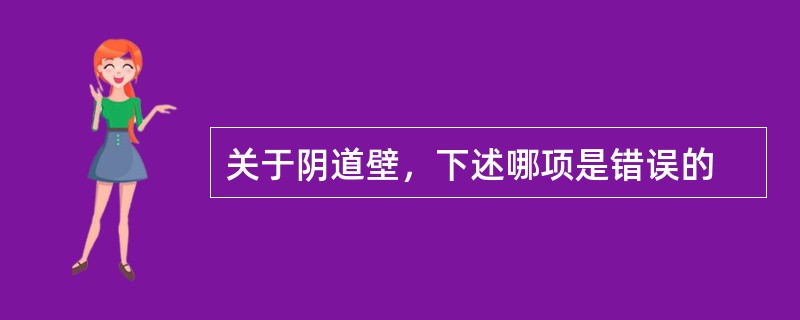 关于阴道壁，下述哪项是错误的